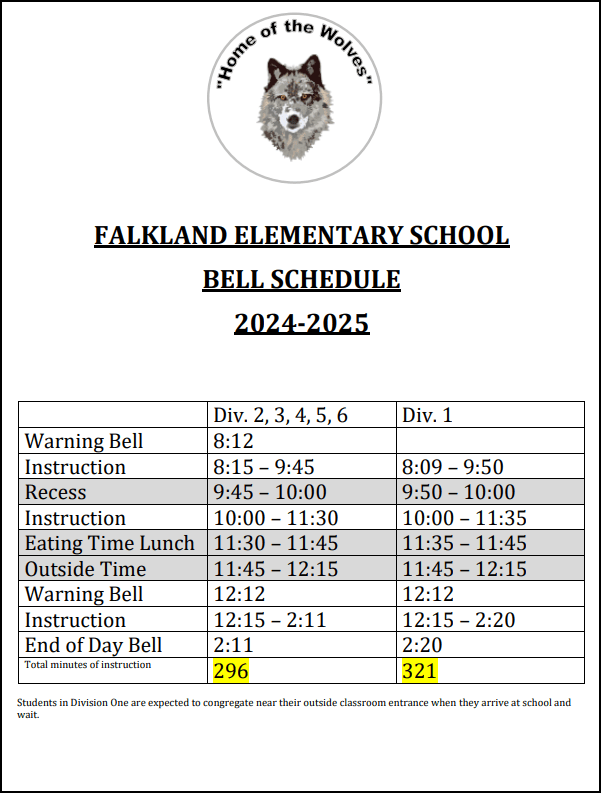 "Home of the Wolves"

FALKLAND ELEMENTARY SCHOOL

BELL SCHEDULE

2024-2025

| | Div. 2, 3, 4, 5, 6 | Div. 1 |
|---|---|---|
| Warning Bell | 8:12 | |
| Instruction | 8:15 – 9:45 | 8:09 – 9:50 |
| Recess | 9:45 – 10:00 | 9:50 – 10:00 |
| Instruction | 10:00 – 11:30 | 10:00 – 11:35 |
| Eating Time Lunch | 11:30 – 11:45 | 11:35 – 11:45 |
| Outside Time | 11:45 – 12:15 | 11:45 – 12:15 |
| Warning Bell | 12:12 | 12:12 |
| Instruction | 12:15 – 2:11 | 12:15 – 2:20 |
| End of Day Bell | 2:11 | 2:20 |
| Total minutes of instruction | 296 | 321 |

Students in Division One are expected to congregate near their outside classroom entrance when they arrive at school and wait.